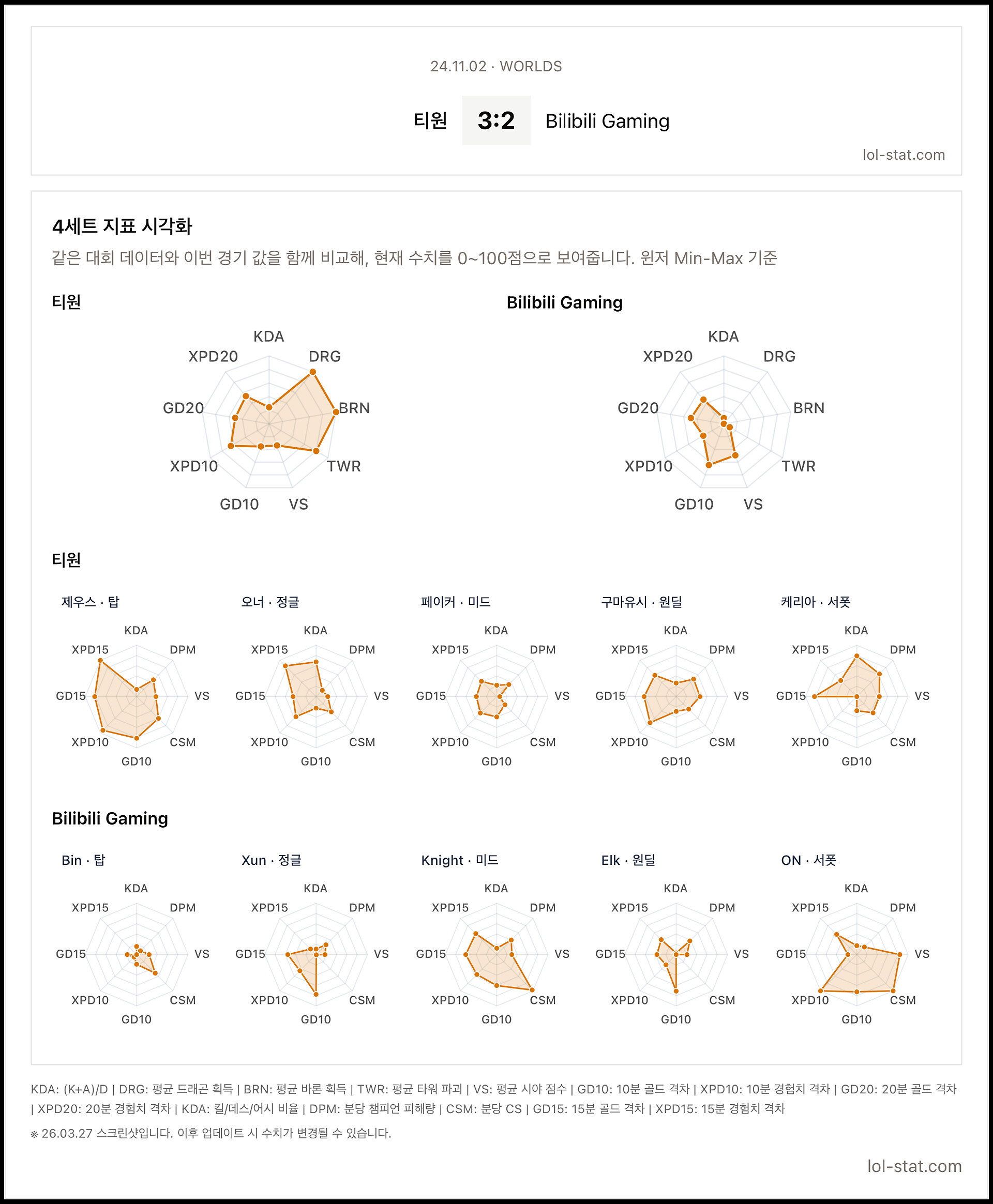 24.11.02 · WORLDS

티원 3:2 Bilibili Gaming

lol-stat.com

4세트 지표 시각화

같은 대회 데이터와 이번 경기 값을 함께 비교해, 현재 수치를 0~100점으로 보여줍니다. 윈저 Min-Max 기준

티원

KDA DRG BRN TWR VS GD10 XPD10 GD20 XPD20

Bilibili Gaming

KDA DRG BRN TWR VS GD10 XPD10 GD20 XPD20

티원

제우스 · 탑

KDA DPM VS CSM GD10 XPD10 GD15 XPD15

오너 · 정글

KDA DPM VS CSM GD10 XPD10 GD15 XPD15

페이커 · 미드

KDA DPM VS CSM GD10 XPD10 GD15 XPD15

구마유시 · 원딜

KDA DPM VS CSM GD10 XPD10 GD15 XPD15

케리아 · 서폿

KDA DPM VS CSM GD10 XPD10 GD15 XPD15

Bilibili Gaming

Bin · 탑

KDA DPM VS CSM GD10 XPD10 GD15 XPD15

Xun · 정글

KDA DPM VS CSM GD10 XPD10 GD15 XPD15

Knight · 미드

KDA DPM VS CSM GD10 XPD10 GD15 XPD15

Elk · 원딜

KDA DPM VS CSM GD10 XPD10 GD15 XPD15

ON · 서폿

KDA DPM VS CSM GD10 XPD10 GD15 XPD15

KDA: (K+A)/D | DRG: 평균 드래곤 획득 | BRN: 평균 바론 획득 | TWR: 평균 타워 파괴 | VS: 평균 시야 점수 | GD10: 10분 골드 격차 | XPD10: 10분 경험치 격차 | GD20: 20분 골드 격차 | XPD20: 20분 경험치 격차 | KDA: 킬/데스/어시 비율 | DPM: 분당 챔피언 피해량 | CSM: 분당 CS | GD15: 15분 골드 격차 | XPD15: 15분 경험치 격차

※ 26.03.27 스크린샷입니다. 이후 업데이트 시 수치가 변경될 수 있습니다.

lol-stat.com